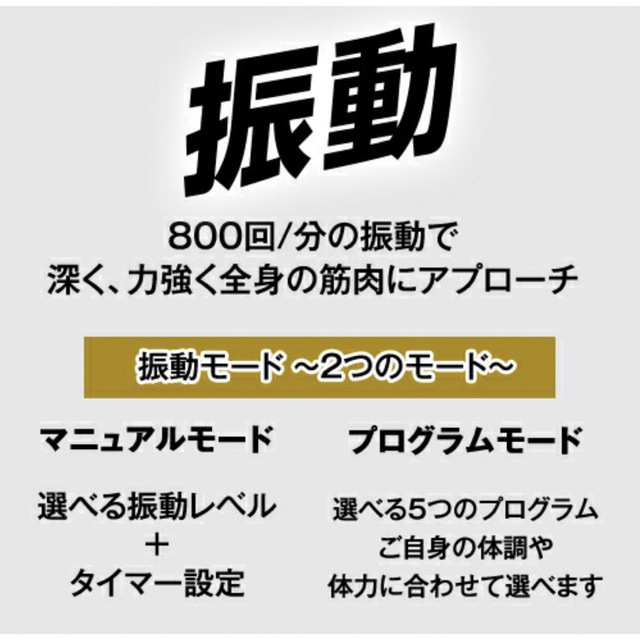 振動

800回/分の振動で
深く、力強く全身の筋肉にアプローチ

振動モード ~2つのモード~

マニュアルモード

選べる振動レベル
+
タイマー設定

プログラムモード

選べる5つのプログラム
ご自身の体調や
体力に合わせて選べます